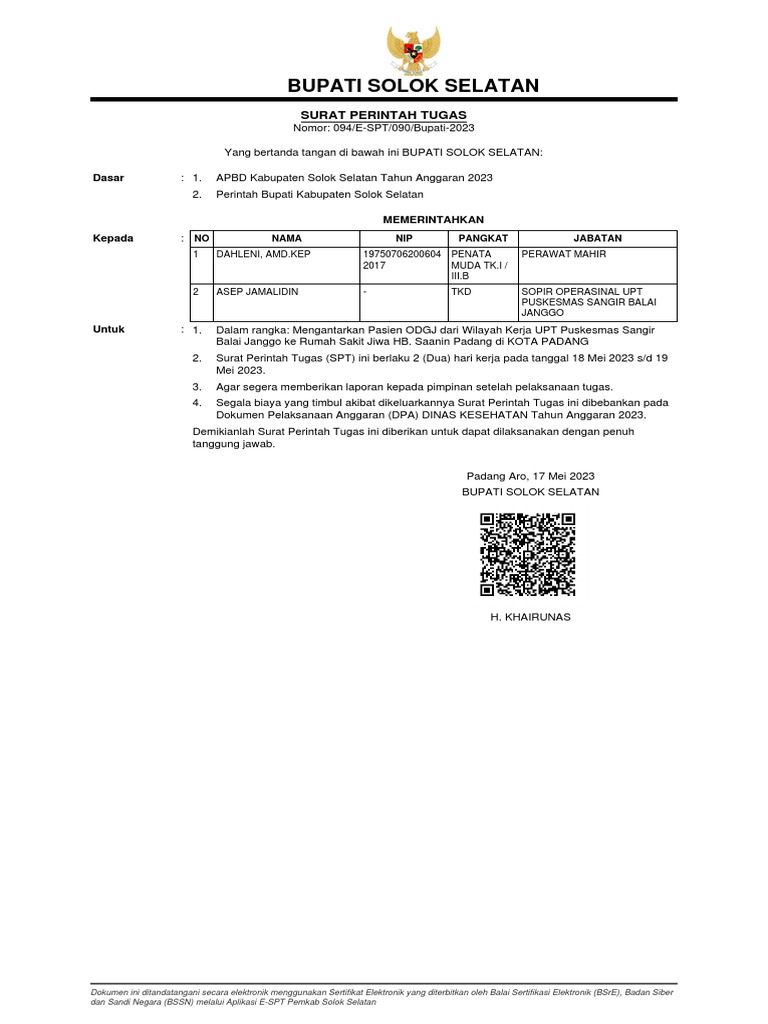 BUPATI SOLOK SELATAN

SURAT PERINTAH TUGAS
Nomor: 094/E-SPT/090/Bupati-2023

Yang bertanda tangan di bawah ini BUPATI SOLOK SELATAN:

Dasar : 1. APBD Kabupaten Solok Selatan Tahun Anggaran 2023
2. Perintah Bupati Kabupaten Solok Selatan

MEMERINTAHKAN

Kepada :

| NO | NAMA | NIP | PANGKAT | JABATAN |
|---|---|---|---|---|
| 1 | DAHLENI, AMD.KEP | 197507062006042017 | PENATA MUDA TK.I / III.B | PERAWAT MAHIR |
| 2 | ASEP JAMALIDIN | - | TKD | SOPIR OPERASINAL UPT PUSKESMAS SANGIR BALAI JANGGO |

Untuk : 1. Dalam rangka: Mengantarkan Pasien ODGJ dari Wilayah Kerja UPT Puskesmas Sangir Balai Janggo ke Rumah Sakit Jiwa HB. Saanin Padang di KOTA PADANG
2. Surat Perintah Tugas (SPT) ini berlaku 2 (Dua) hari kerja pada tanggal 18 Mei 2023 s/d 19 Mei 2023.
3. Agar segera memberikan laporan kepada pimpinan setelah pelaksanaan tugas.
4. Segala biaya yang timbul akibat dikeluarkannya Surat Perintah Tugas ini dibebankan pada Dokumen Pelaksanaan Anggaran (DPA) DINAS KESEHATAN Tahun Anggaran 2023.

Demikianlah Surat Perintah Tugas ini diberikan untuk dapat dilaksanakan dengan penuh tanggung jawab.

Padang Aro, 17 Mei 2023
BUPATI SOLOK SELATAN

H. KHAIRUNAS

Dokumen ini ditandatangani secara elektronik menggunakan Sertifikat Elektronik yang diterbitkan oleh Balai Sertifikasi Elektronik (BSrE), Badan Siber dan Sandi Negara (BSSN) melalui Aplikasi E-SPT Pemkab Solok Selatan